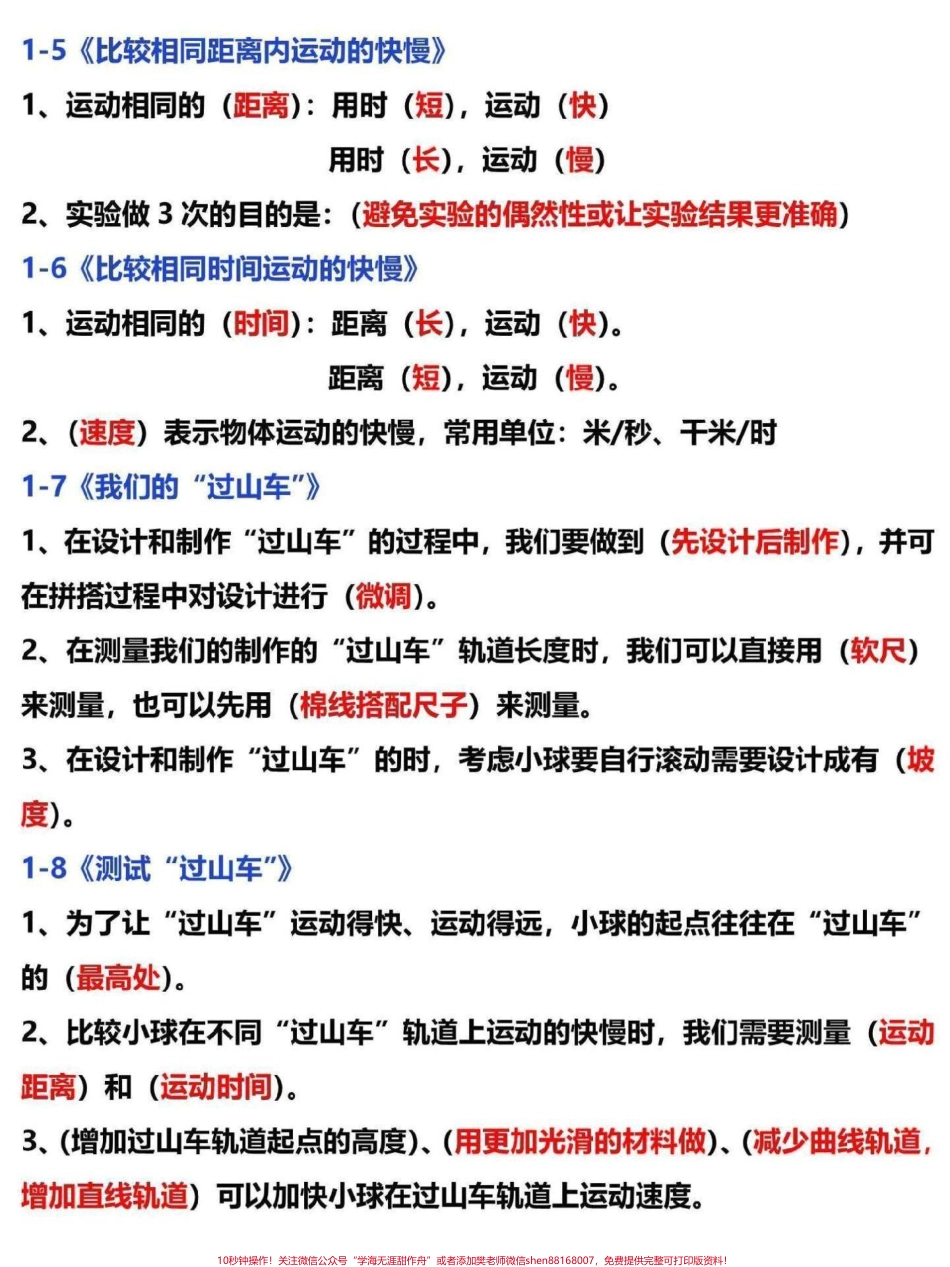 1-5《比较相同距离内运动的快慢》

1、运动相同的（距离）：用时（短），运动（快）

用时（长），运动（慢）

2、实验做 3 次的目的是：（避免实验的偶然性或让实验结果更准确）

1-6《比较相同时间运动的快慢》

1、运动相同的（时间）：距离（长），运动（快）。

距离（短），运动（慢）。

2、（速度）表示物体运动的快慢，常用单位：米/秒、千米/时

1-7《我们的“过山车”》

1、在设计和制作“过山车”的过程中，我们要做到（先设计后制作），并可在拼搭过程中对设计进行（微调）。

2、在测量我们的制作的“过山车”轨道长度时，我们可以直接用（软尺）来测量，也可以先用（棉线搭配尺子）来测量。

3、在设计和制作“过山车”的时，考虑小球要自行滚动需要设计成有（坡度）。

1-8《测试“过山车”》

1、为了让“过山车”运动得快、运动得远，小球的起点往往在“过山车”的（最高处）。

2、比较小球在不同“过山车”轨道上运动的快慢时，我们需要测量（运动距离）和（运动时间）。

3、（增加过山车轨道起点的高度）、（用更加光滑的材料做）、（减少曲线轨道，增加直线轨道）可以加快小球在过山车轨道上运动速度。

10秒钟操作！关注微信公众号“学海无涯甜作舟”或者添加樊老师微信shen88168007，免费提供完整可打印版资料！